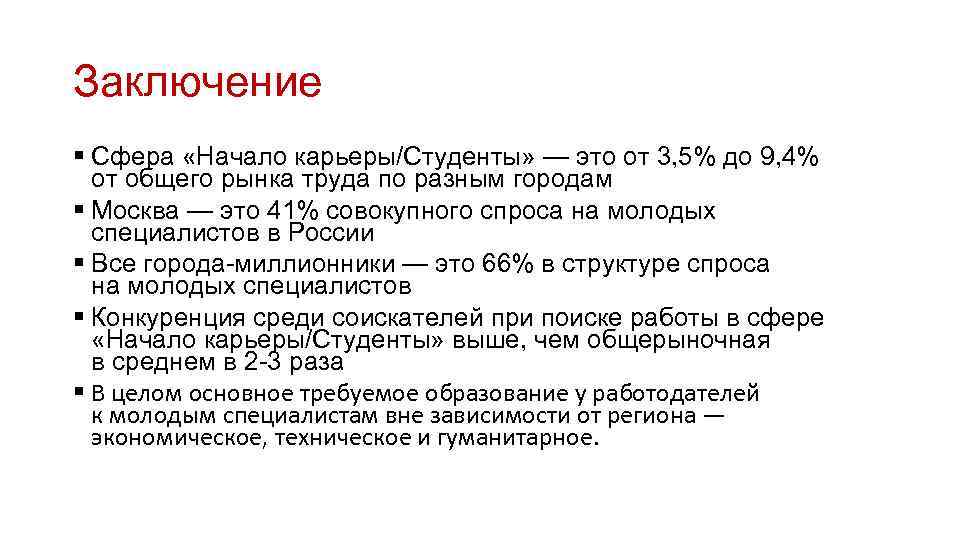 Заключение

▪ Сфера «Начало карьеры/Студенты» — это от 3,5% до 9,4% от общего рынка труда по разным городам

▪ Москва — это 41% совокупного спроса на молодых специалистов в России

▪ Все города-миллионники — это 66% в структуре спроса на молодых специалистов

▪ Конкуренция среди соискателей при поиске работы в сфере «Начало карьеры/Студенты» выше, чем общерыночная в среднем в 2-3 раза

▪ В целом основное требуемое образование у работодателей к молодым специалистам вне зависимости от региона — экономическое, техническое и гуманитарное.